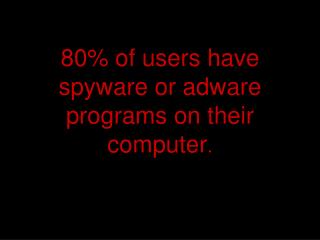 80% of users have spyware or adware programs on their computer.